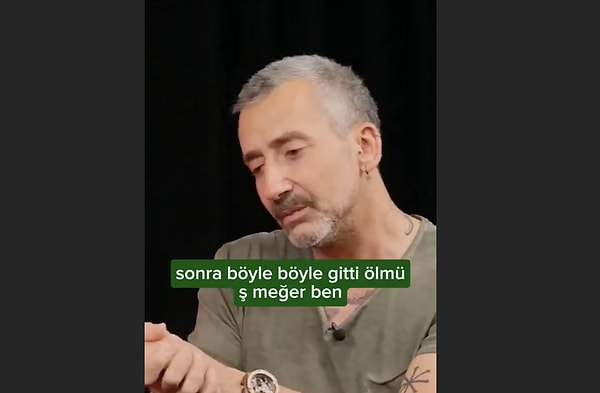 sonra böyle böyle gitti ölmü
ş meğer ben